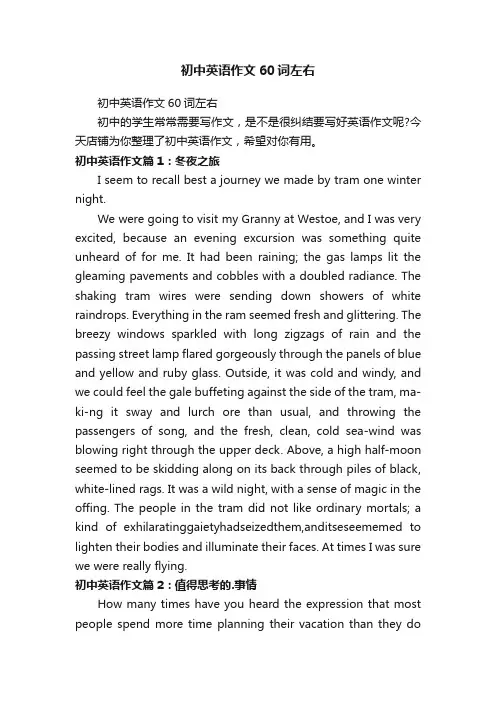 初中英语作文 60 词左右

初中英语作文 60 词左右

初中的学生常常需要写作文，是不是很纠结要写好英语作文呢?今天店铺为你整理了初中英语作文，希望对你有用。

初中英语作文篇 1：冬夜之旅

I seem to recall best a journey we made by tram one winter night.

We were going to visit my Granny at Westoe, and I was very excited, because an evening excursion was something quite unheard of for me. It had been raining; the gas lamps lit the gleaming pavements and cobbles with a doubled radiance. The shaking tram wires were sending down showers of white raindrops. Everything in the ram seemed fresh and glittering. The breezy windows sparkled with long zigzags of rain and the passing street lamp flared gorgeously through the panels of blue and yellow and ruby glass. Outside, it was cold and windy, and we could feel the gale buffeting against the side of the tram, ma-ki-ng it sway and lurch ore than usual, and throwing the passengers of song, and the fresh, clean, cold sea-wind was blowing right through the upper deck. Above, a high half-moon seemed to be skidding along on its back through piles of black, white-lined rags. It was a wild night, with a sense of magic in the offing. The people in the tram did not like ordinary mortals; a kind of exhilaratinggaietyhadseizedthem,anditseseememed to lighten their bodies and illuminate their faces. At times I was sure we were really flying.

初中英语作文篇 2：值得思考的.事情

How many times have you heard the expression that most people spend more time planning their vacation than they do